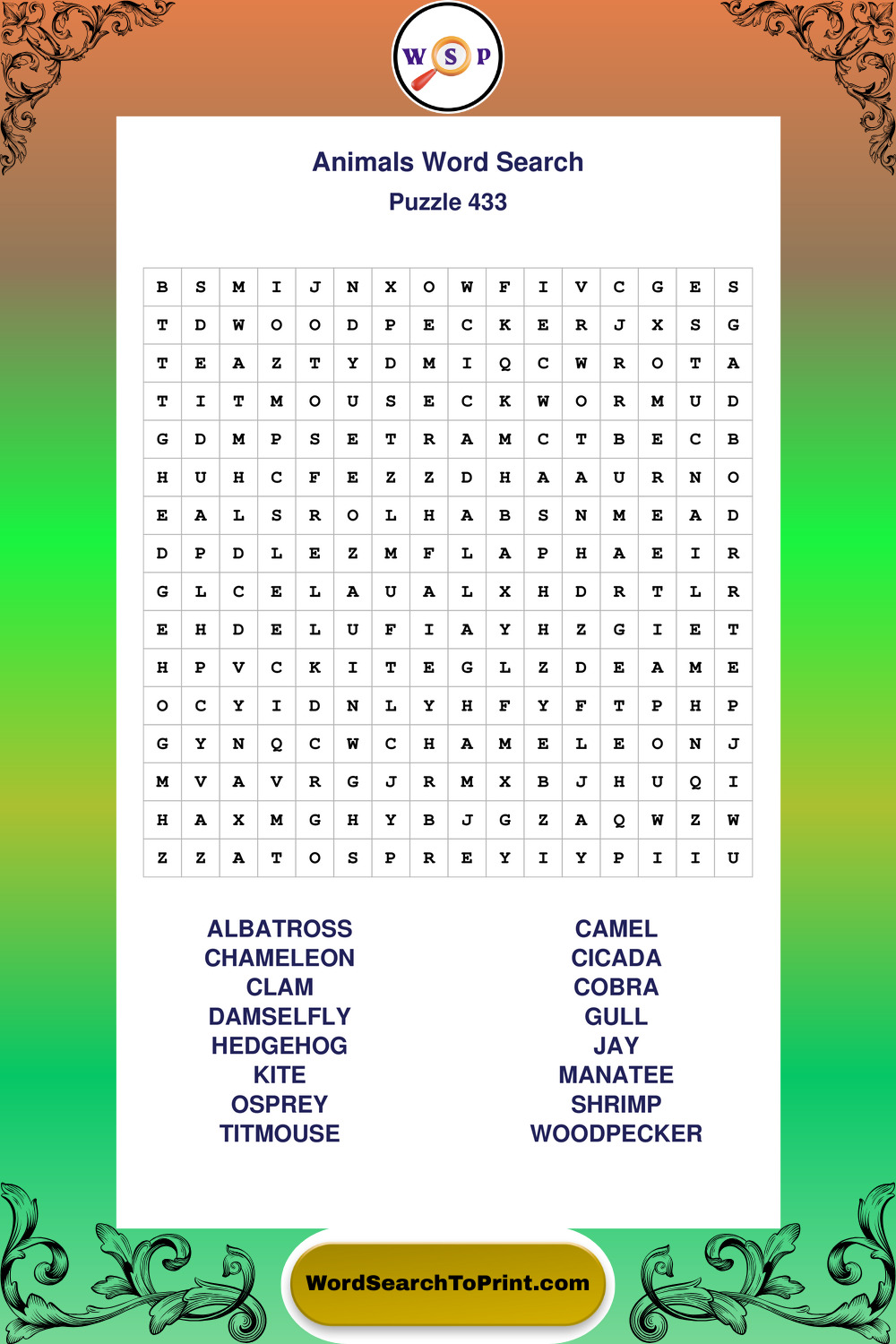 W S P

Animals Word Search

Puzzle 433

| B | S | M | I | J | N | X | O | W | F | I | V | C | G | E | S |
|---|---|---|---|---|---|---|---|---|---|---|---|---|---|---|---|
| T | D | W | O | O | D | P | E | C | K | E | R | J | X | S | G |
| T | E | A | Z | T | Y | D | M | I | Q | C | W | R | O | T | A |
| T | I | T | M | O | U | S | E | C | K | W | O | R | M | U | D |
| G | D | M | P | S | E | T | R | A | M | C | T | B | E | C | B |
| H | U | H | C | F | E | Z | Z | D | H | A | A | U | R | N | O |
| E | A | L | S | R | O | L | H | A | B | S | N | M | E | A | D |
| D | P | D | L | E | Z | M | F | L | A | P | H | A | E | I | R |
| G | L | C | E | L | A | U | A | L | X | H | D | R | T | L | R |
| E | H | D | E | L | U | F | I | A | Y | H | Z | G | I | E | T |
| H | P | V | C | K | I | T | E | G | L | Z | D | E | A | M | E |
| O | C | Y | I | D | N | L | Y | H | F | Y | F | T | P | H | P |
| G | Y | N | Q | C | W | C | H | A | M | E | L | E | O | N | J |
| M | V | A | V | R | G | J | R | M | X | B | J | H | U | Q | I |
| H | A | X | M | G | H | Y | B | J | G | Z | A | Q | W | Z | W |
| Z | Z | A | T | O | S | P | R | E | Y | I | Y | P | I | I | U |

ALBATROSS
CHAMELEON
CLAM
DAMSELFLY
HEDGEHOG
KITE
OSPREY
TITMOUSE

CAMEL
CICADA
COBRA
GULL
JAY
MANATEE
SHRIMP
WOODPECKER

WordSearchToPrint.com